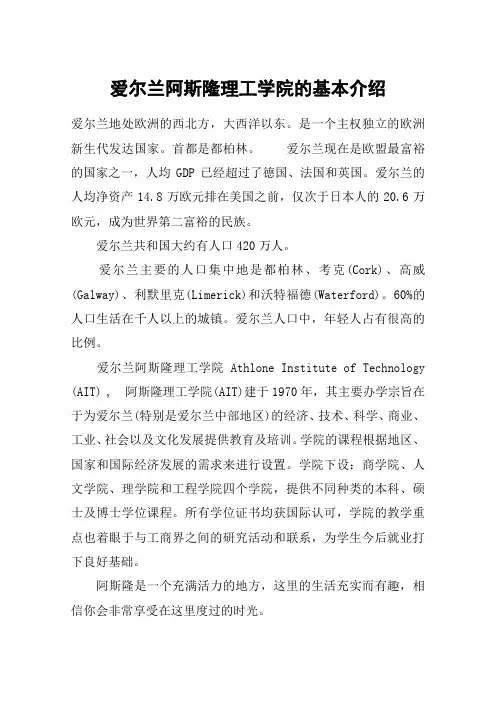 爱尔兰阿斯隆理工学院的基本介绍

爱尔兰地处欧洲的西北方，大西洋以东。是一个主权独立的欧洲新生代发达国家。首都是都柏林。　　爱尔兰现在是欧盟最富裕的国家之一，人均 GDP 已经超过了德国、法国和英国。爱尔兰的人均净资产 14.8 万欧元排在美国之前，仅次于日本人的 20.6 万欧元，成为世界第二富裕的民族。

爱尔兰共和国大约有人口 420 万人。

爱尔兰主要的人口集中地是都柏林、考克(Cork)、高威(Galway)、利默里克(Limerick)和沃特福德(Waterford)。60%的人口生活在千人以上的城镇。爱尔兰人口中，年轻人占有很高的比例。

爱尔兰阿斯隆理工学院 Athlone Institute of Technology (AIT)， 阿斯隆理工学院(AIT)建于 1970 年，其主要办学宗旨在于为爱尔兰(特别是爱尔兰中部地区)的经济、技术、科学、商业、工业、社会以及文化发展提供教育及培训。学院的课程根据地区、国家和国际经济发展的需求来进行设置。学院下设：商学院、人文学院、理学院和工程学院四个学院，提供不同种类的本科、硕士及博士学位课程。所有学位证书均获国际认可，学院的教学重点也着眼于与工商界之间的研究活动和联系，为学生今后就业打下良好基础。

阿斯隆是一个充满活力的地方，这里的生活充实而有趣，相信你会非常享受在这里度过的时光。